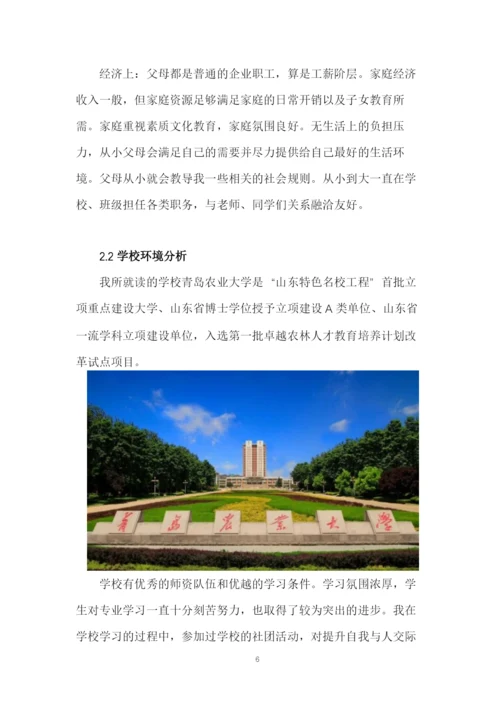 经济上：父母都是普通的企业职工，算是工薪阶层。家庭经济收入一般，但家庭资源足够满足家庭的日常开销以及子女教育所需。家庭重视素质文化教育，家庭氛围良好。无生活上的负担压力，从小父母会满足自己的需要并尽力提供给自己最好的生活环境。父母从小就会教导我一些相关的社会规则。从小到大一直在学校、班级担任各类职务，与老师、同学们关系融洽友好。

2.2 学校环境分析

我所就读的学校青岛农业大学是“山东特色名校工程”首批立项重点建设大学、山东省博士学位授予立项建设A类单位、山东省一流学科立项建设单位，入选第一批卓越农林人才教育培养计划改革试点项目。

青岛农业大学

学校有优秀的师资队伍和优越的学习条件。学习氛围浓厚，学生对专业学习一直十分刻苦努力，也取得了较为突出的进步。我在学校学习的过程中，参加过学校的社团活动，对提升自我与人交际

6